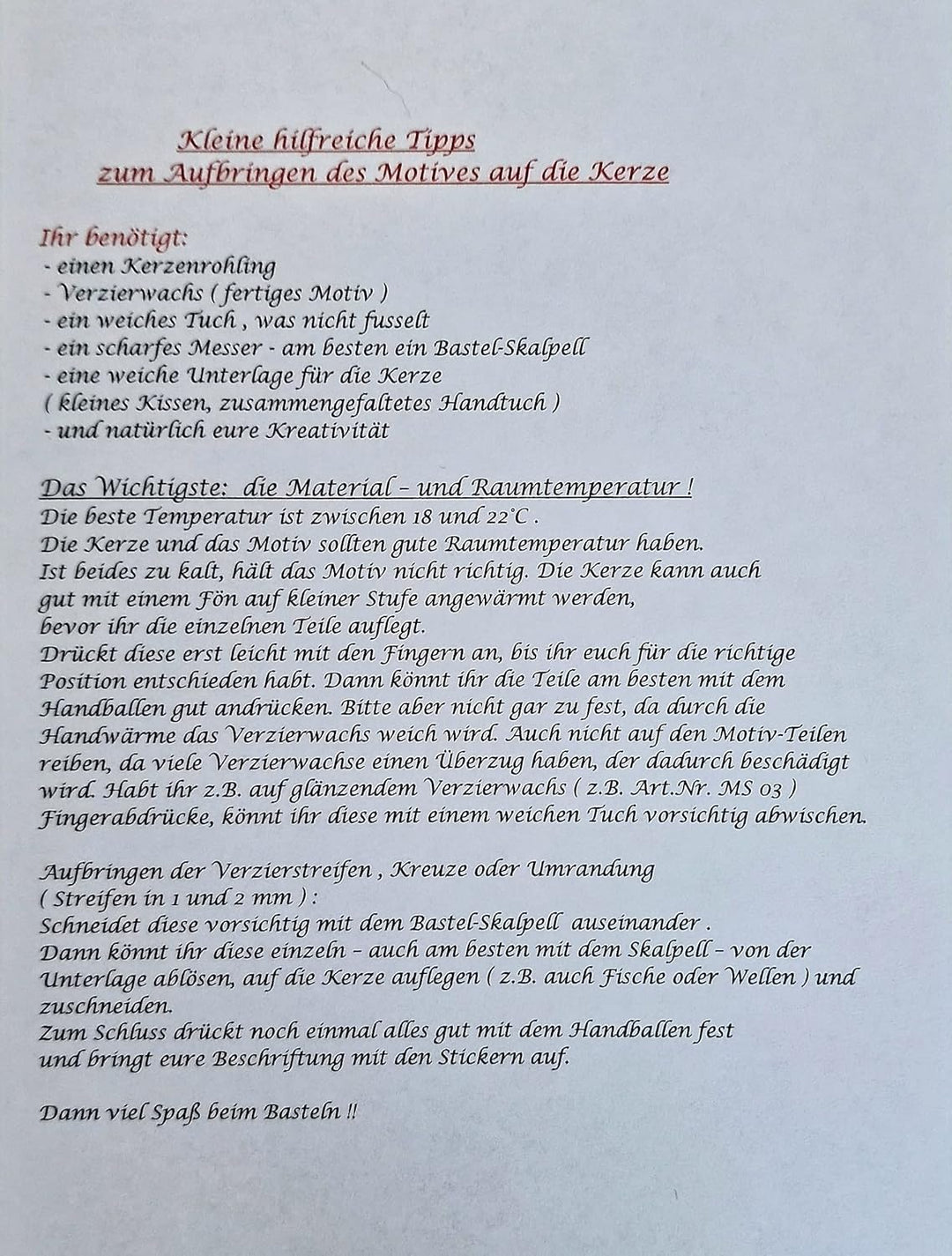 Kleine hilfreiche Tipps
zum Aufbringen des Motives auf die Kerze

Ihr benötigt:
- einen Kerzenrohling
- Verzierwachs ( fertiges Motiv )
- ein weiches Tuch , was nicht fusselt
- ein scharfes Messer - am besten ein Bastel-Skalpell
- eine weiche Unterlage für die Kerze
( kleines Kissen, zusammengefaltetes Handtuch )
- und natürlich eure Kreativität

Das Wichtigste: die Material – und Raumtemperatur !
Die beste Temperatur ist zwischen 18 und 22°C .
Die Kerze und das Motiv sollten gute Raumtemperatur haben.
Ist beides zu kalt, hält das Motiv nicht richtig. Die Kerze kann auch gut mit einem Fön auf kleiner Stufe angewärmt werden, bevor ihr die einzelnen Teile auflegt.
Drückt diese erst leicht mit den Fingern an, bis ihr euch für die richtige Position entschieden habt. Dann könnt ihr die Teile am besten mit dem Handballen gut andrücken. Bitte aber nicht gar zu fest, da durch die Handwärme das Verzierwachs weich wird. Auch nicht auf den Motiv-Teilen reiben, da viele Verzierwachse einen Überzug haben, der dadurch beschädigt wird. Habt ihr z.B. auf glänzendem Verzierwachs ( z.B. Art.Nr. MS 03 ) Fingerabdrücke, könnt ihr diese mit einem weichen Tuch vorsichtig abwischen.

Aufbringen der Verzierstreifen , Kreuze oder Umrandung
( Streifen in 1 und 2 mm ) :
Schneidet diese vorsichtig mit dem Bastel-Skalpell auseinander .
Dann könnt ihr diese einzeln – auch am besten mit dem Skalpell – von der Unterlage ablösen, auf die Kerze auflegen ( z.B. auch Fische oder Wellen ) und zuschneiden.
Zum Schluss drückt noch einmal alles gut mit dem Handballen fest und bringt eure Beschriftung mit den Stickern auf.

Dann viel Spaß beim Basteln !!